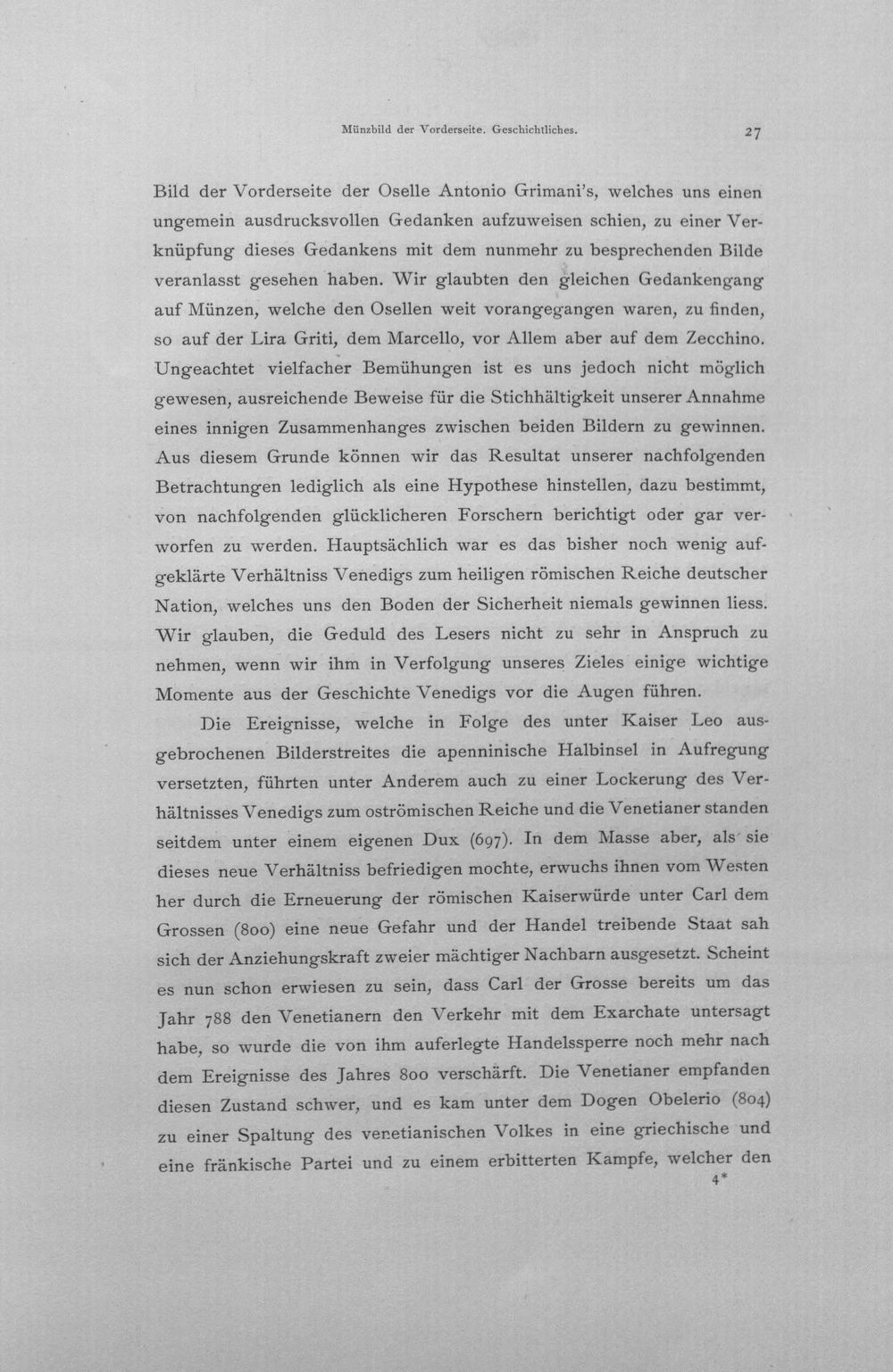 Münzbild der Vorderseite. Geschichtliches. 27

Bild der Vorderseite der Oselle Antonio Grimani's, welches uns einen ungemein ausdrucksvollen Gedanken aufzuweisen schien, zu einer Verknüpfung dieses Gedankens mit dem nunmehr zu besprechenden Bilde veranlasst gesehen haben. Wir glaubten den gleichen Gedankengang auf Münzen, welche den Osellen weit vorangegangen waren, zu finden, so auf der Lira Griti, dem Marcello, vor Allem aber auf dem Zecchino. Ungeachtet vielfacher Bemühungen ist es uns jedoch nicht möglich gewesen, ausreichende Beweise für die Stichhältigkeit unserer Annahme eines innigen Zusammenhanges zwischen beiden Bildern zu gewinnen. Aus diesem Grunde können wir das Resultat unserer nachfolgenden Betrachtungen lediglich als eine Hypothese hinstellen, dazu bestimmt, von nachfolgenden glücklicheren Forschern berichtigt oder gar verworfen zu werden. Hauptsächlich war es das bisher noch wenig aufgeklärte Verhältniss Venedigs zum heiligen römischen Reiche deutscher Nation, welches uns den Boden der Sicherheit niemals gewinnen liess. Wir glauben, die Geduld des Lesers nicht zu sehr in Anspruch zu nehmen, wenn wir ihm in Verfolgung unseres Zieles einige wichtige Momente aus der Geschichte Venedigs vor die Augen führen.

Die Ereignisse, welche in Folge des unter Kaiser Leo ausgebrochenen Bilderstreites die apenninische Halbinsel in Aufregung versetzten, führten unter Anderem auch zu einer Lockerung des Verhältnisses Venedigs zum oströmischen Reiche und die Venetianer standen seitdem unter einem eigenen Dux (697). In dem Masse aber, als sie dieses neue Verhältniss befriedigen mochte, erwuchs ihnen vom Westen her durch die Erneuerung der römischen Kaiserwürde unter Carl dem Grossen (800) eine neue Gefahr und der Handel treibende Staat sah sich der Anziehungskraft zweier mächtiger Nachbarn ausgesetzt. Scheint es nun schon erwiesen zu sein, dass Carl der Grosse bereits um das Jahr 788 den Venetianern den Verkehr mit dem Exarchate untersagt habe, so wurde die von ihm auferlegte Handelssperre noch mehr nach dem Ereignisse des Jahres 800 verschärft. Die Venetianer empfanden diesen Zustand schwer, und es kam unter dem Dogen Obelerio (804) zu einer Spaltung des venetianischen Volkes in eine griechische und eine fränkische Partei und zu einem erbitterten Kampfe, welcher den

4*